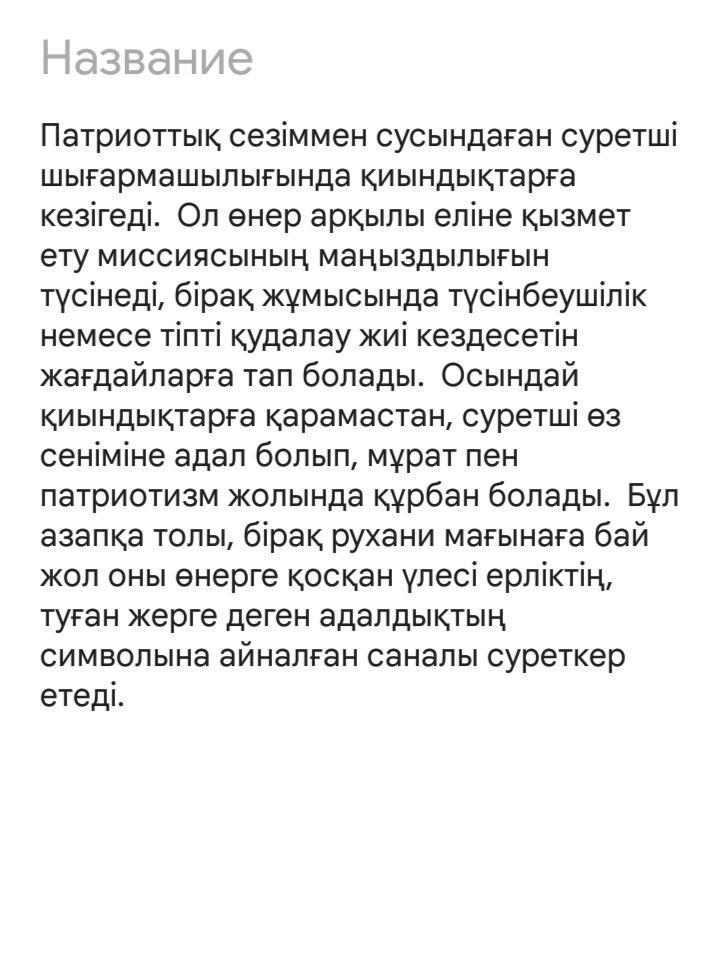 Название

Патриоттық сезіммен сусындаған суретші шығармашылығында қиындықтарға кезігеді. Ол өнер арқылы еліне қызмет ету миссиясының маңыздылығын түсінеді, бірақ жұмысында түсінбеушілік немесе тіпті қудалау жиі кездесетін жағдайларға тап болады. Осындай қиындықтарға қарамастан, суретші өз сеніміне адал болып, мұрат пен патриотизм жолында құрбан болады. Бұл азапқа толы, бірақ рухани мағынаға бай жол оны өнерге қосқан үлесі ерліктің, туған жерге деген адалдықтың символына айналған саналы суреткер етеді.